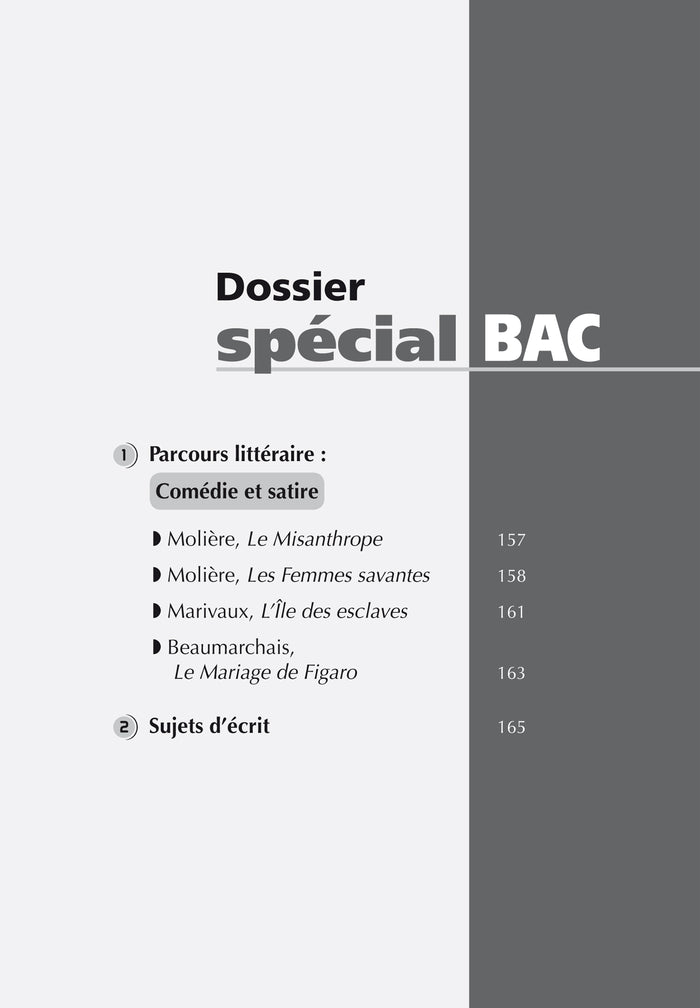 Dossier
spécial BAC

1 Parcours littéraire :
Comédie et satire

◗ Molière, Le Misanthrope 157

◗ Molière, Les Femmes savantes 158

◗ Marivaux, L'Île des esclaves 161

◗ Beaumarchais,
Le Mariage de Figaro 163

2 Sujets d'écrit 165